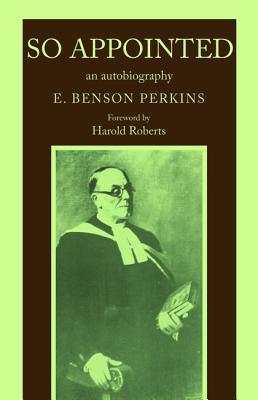 SO APPOINTED

an autobiography

E. BENSON PERKINS

Foreword by
Harold Roberts